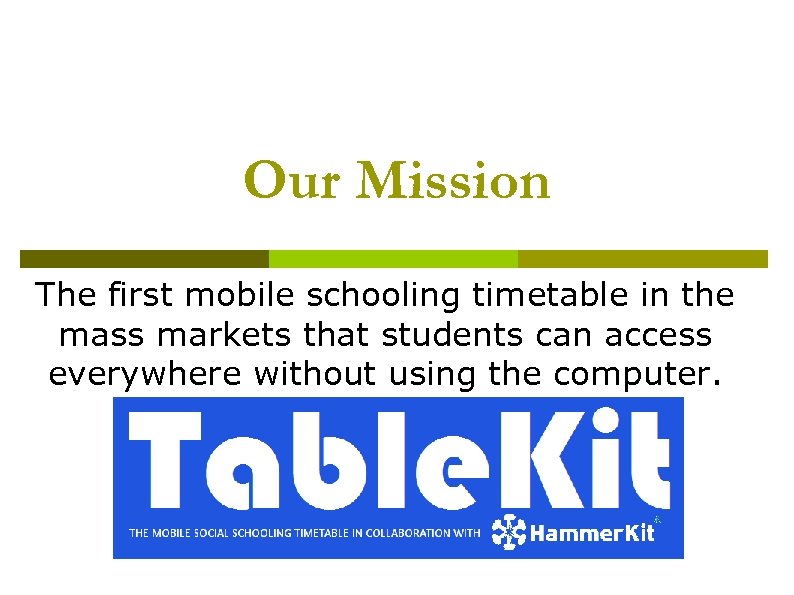 Our Mission

The first mobile schooling timetable in the mass markets that students can access everywhere without using the computer.

TableKit

THE MOBILE SOCIAL SCHOOLING TIMETABLE IN COLLABORATION WITH HammerKit